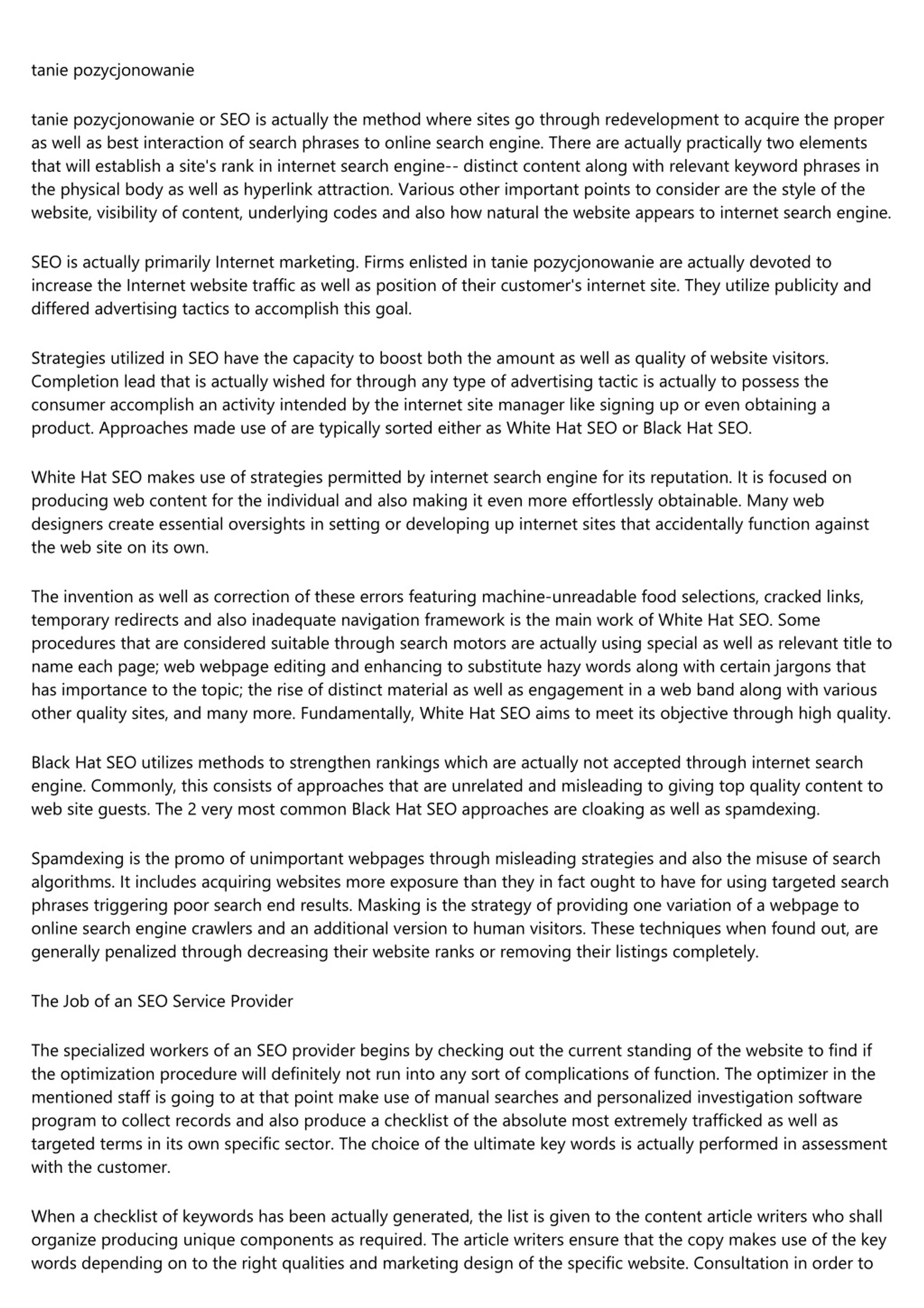 tanie pozycjonowanie

tanie pozycjonowanie or SEO is actually the method where sites go through redevelopment to acquire the proper as well as best interaction of search phrases to online search engine. There are actually practically two elements that will establish a site's rank in internet search engine-- distinct content along with relevant keyword phrases in the physical body as well as hyperlink attraction. Various other important points to consider are the style of the website, visibility of content, underlying codes and also how natural the website appears to internet search engine.

SEO is actually primarily Internet marketing. Firms enlisted in tanie pozycjonowanie are actually devoted to increase the Internet website traffic as well as position of their customer's internet site. They utilize publicity and differed advertising tactics to accomplish this goal.

Strategies utilized in SEO have the capacity to boost both the amount as well as quality of website visitors. Completion lead that is actually wished for through any type of advertising tactic is actually to possess the consumer accomplish an activity intended by the internet site manager like signing up or even obtaining a product. Approaches made use of are typically sorted either as White Hat SEO or Black Hat SEO.

White Hat SEO makes use of strategies permitted by internet search engine for its reputation. It is focused on producing web content for the individual and also making it even more effortlessly obtainable. Many web designers create essential oversights in setting or developing up internet sites that accidentally function against the web site on its own.

The invention as well as correction of these errors featuring machine-unreadable food selections, cracked links, temporary redirects and also inadequate navigation framework is the main work of White Hat SEO. Some procedures that are considered suitable through search motors are actually using special as well as relevant title to name each page; web webpage editing and enhancing to substitute hazy words along with certain jargons that has importance to the topic; the rise of distinct material as well as engagement in a web band along with various other quality sites, and many more. Fundamentally, White Hat SEO aims to meet its objective through high quality.

Black Hat SEO utilizes methods to strengthen rankings which are actually not accepted through internet search engine. Commonly, this consists of approaches that are unrelated and misleading to giving top quality content to web site guests. The 2 very most common Black Hat SEO approaches are cloaking as well as spamdexing.

Spamdexing is the promo of unimportant webpages through misleading strategies and also the misuse of search algorithms. It includes acquiring websites more exposure than they in fact ought to have for using targeted search phrases triggering poor search end results. Masking is the strategy of providing one variation of a webpage to online search engine crawlers and an additional version to human visitors. These techniques when found out, are generally penalized through decreasing their website ranks or removing their listings completely.

The Job of an SEO Service Provider

The specialized workers of an SEO provider begins by checking out the current standing of the website to find if the optimization procedure will definitely not run into any sort of complications of function. The optimizer in the mentioned staff is going to at that point make use of manual searches and personalized investigation software program to collect records and also produce a checklist of the absolute most extremely trafficked as well as targeted terms in its own specific sector. The choice of the ultimate key words is actually performed in assessment with the customer.

When a checklist of keywords has been actually generated, the list is given to the content article writers who shall organize producing unique components as required. The article writers ensure that the copy makes use of the key words depending on to the right qualities and marketing design of the specific website. Consultation in order to